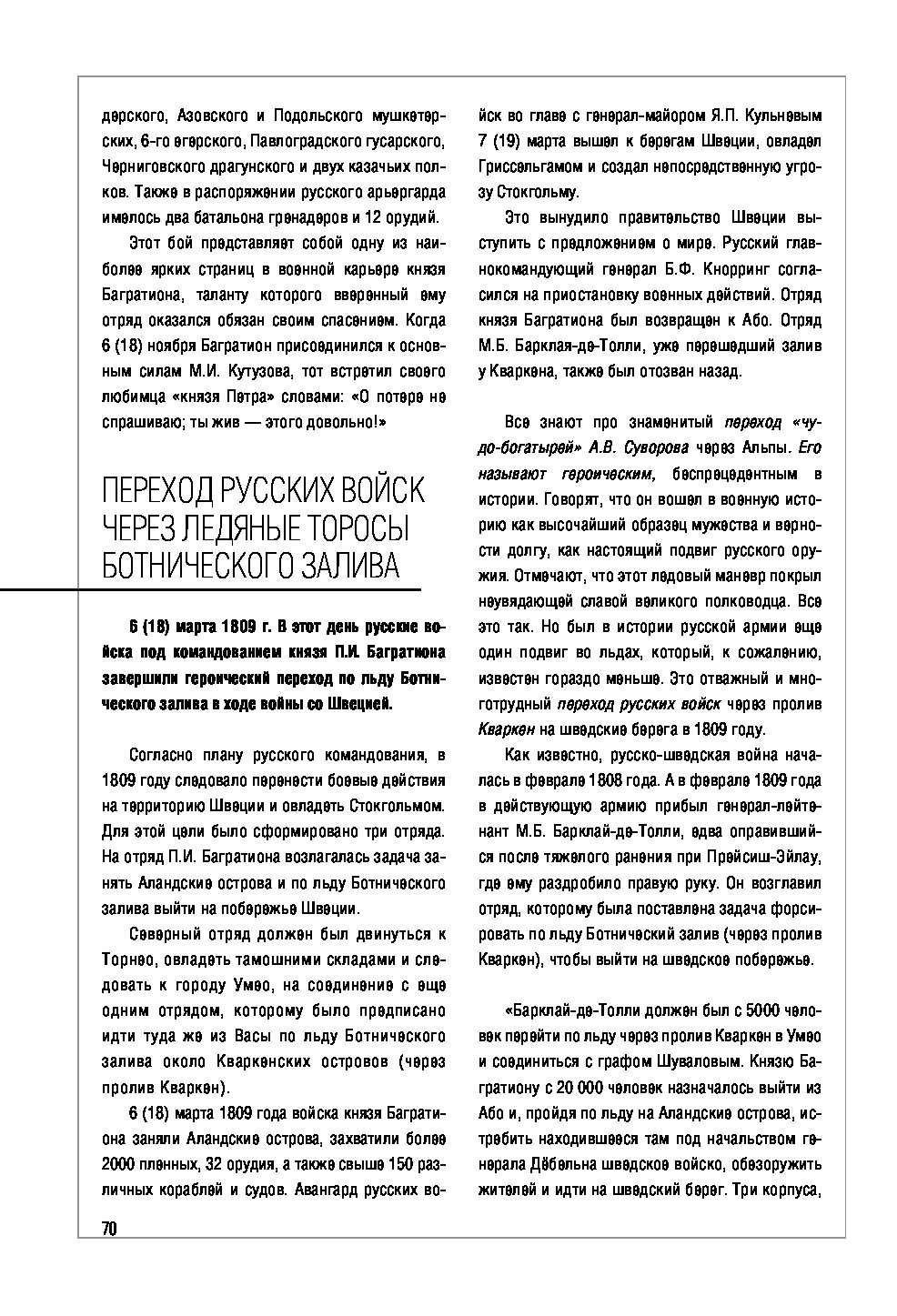 дерского, Азовского и Подольского мушкетерских, 6-го егерского, Павлоградского гусарского, Черниговского драгунского и двух казачьих полков. Также в распоряжении русского арьергарда имелось два батальона гренадеров и 12 орудий.

Этот бой представляет собой одну из наиболее ярких страниц в военной карьере князя Багратиона, таланту которого вверенный ему отряд оказался обязан своим спасением. Когда 6 (18) ноября Багратион присоединился к основным силам М.И. Кутузова, тот встретил своего любимца «князя Петра» словами: «О потере не спрашиваю; ты жив — этого довольно!»

ПЕРЕХОД РУССКИХ ВОЙСК ЧЕРЕЗ ЛЕДЯНЫЕ ТОРОСЫ БОТНИЧЕСКОГО ЗАЛИВА

6 (18) марта 1809 г. В этот день русские войска под командованием князя П.И. Багратиона завершили героический переход по льду Ботнического залива в ходе войны со Швецией.

Согласно плану русского командования, в 1809 году следовало перенести боевые действия на территорию Швеции и овладеть Стокгольмом. Для этой цели было сформировано три отряда. На отряд П.И. Багратиона возлагалась задача занять Аландские острова и по льду Ботнического залива выйти на побережье Швеции.

Северный отряд должен был двинуться к Торнео, овладеть тамошними складами и следовать к городу Умео, на соединение с еще одним отрядом, которому было предписано идти туда же из Васы по льду Ботнического залива около Кваркенских островов (через пролив Кваркен).

6 (18) марта 1809 года войска князя Багратиона заняли Аландские острова, захватили более 2000 пленных, 32 орудия, а также свыше 150 различных кораблей и судов. Авангард русских войск во главе с генерал-майором Я.П. Кульневым 7 (19) марта вышел к берегам Швеции, овладел Гриссельгамом и создал непосредственную угрозу Стокгольму.

Это вынудило правительство Швеции выступить с предложением о мире. Русский главнокомандующий генерал Б.Ф. Кнорринг согласился на приостановку военных действий. Отряд князя Багратиона был возвращен к Або. Отряд М.Б. Барклая-де-Толли, уже перешедший залив у Кваркена, также был отозван назад.

Все знают про знаменитый переход «чудо-богатырей» А.В. Суворова через Альпы. Его называют героическим, беспрецедентным в истории. Говорят, что он вошел в военную историю как высочайший образец мужества и верности долгу, как настоящий подвиг русского оружия. Отмечают, что этот ледовый маневр покрыл неувядающей славой великого полководца. Все это так. Но был в истории русской армии еще один подвиг во льдах, который, к сожалению, известен гораздо меньше. Это отважный и многотрудный переход русских войск через пролив Кваркен на шведские берега в 1809 году.

Как известно, русско-шведская война началась в феврале 1808 года. А в феврале 1809 года в действующую армию прибыл генерал-лейтенант М.Б. Барклай-де-Толли, едва оправившийся после тяжелого ранения при Прейсиш-Эйлау, где ему раздробило правую руку. Он возглавил отряд, которому была поставлена задача форсировать по льду Ботнический залив (через пролив Кваркен), чтобы выйти на шведское побережье.

«Барклай-де-Толли должен был с 5000 человек перейти по льду через пролив Кваркен в Умео и соединиться с графом Шуваловым. Князю Багратиону с 20 000 человек назначалось выйти из Або и, пройдя по льду на Аландские острова, истребить находившееся там под начальством генерала Дёбельна шведское войско, обезоружить жителей и идти на шведский берег. Три корпуса,

70